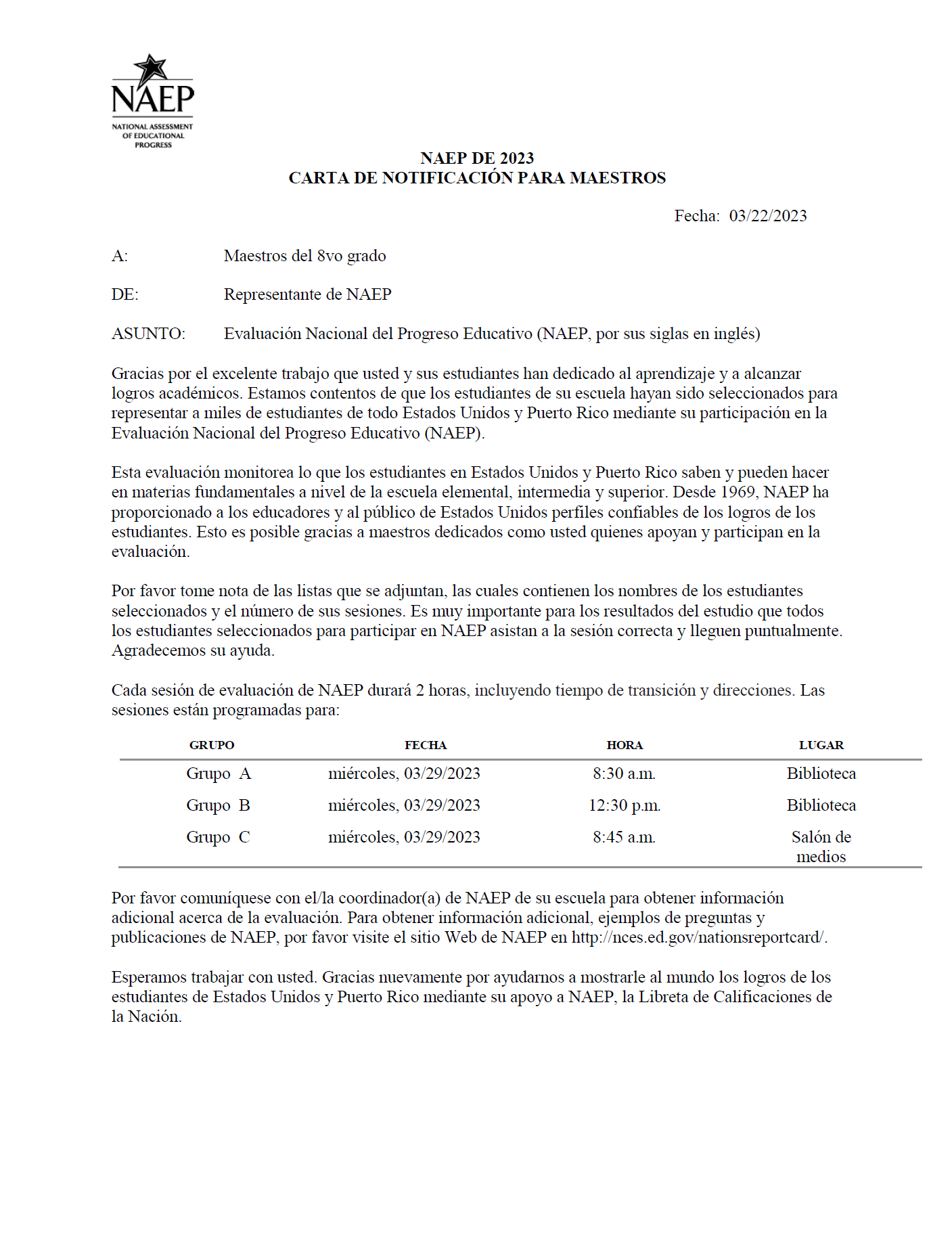 NAEP
NATIONAL ASSESSMENT OF EDUCATIONAL PROGRESS

NAEP DE 2023
CARTA DE NOTIFICACIÓN PARA MAESTROS

Fecha: 03/22/2023

A: Maestros del 8vo grado

DE: Representante de NAEP

ASUNTO: Evaluación Nacional del Progreso Educativo (NAEP, por sus siglas en inglés)

Gracias por el excelente trabajo que usted y sus estudiantes han dedicado al aprendizaje y a alcanzar logros académicos. Estamos contentos de que los estudiantes de su escuela hayan sido seleccionados para representar a miles de estudiantes de todo Estados Unidos y Puerto Rico mediante su participación en la Evaluación Nacional del Progreso Educativo (NAEP).

Esta evaluación monitorea lo que los estudiantes en Estados Unidos y Puerto Rico saben y pueden hacer en materias fundamentales a nivel de la escuela elemental, intermedia y superior. Desde 1969, NAEP ha proporcionado a los educadores y al público de Estados Unidos perfiles confiables de los logros de los estudiantes. Esto es posible gracias a maestros dedicados como usted quienes apoyan y participan en la evaluación.

Por favor tome nota de las listas que se adjuntan, las cuales contienen los nombres de los estudiantes seleccionados y el número de sus sesiones. Es muy importante para los resultados del estudio que todos los estudiantes seleccionados para participar en NAEP asistan a la sesión correcta y lleguen puntualmente. Agradecemos su ayuda.

Cada sesión de evaluación de NAEP durará 2 horas, incluyendo tiempo de transición y direcciones. Las sesiones están programadas para:

| GRUPO | FECHA | HORA | LUGAR |
|---|---|---|---|
| Grupo A | miércoles, 03/29/2023 | 8:30 a.m. | Biblioteca |
| Grupo B | miércoles, 03/29/2023 | 12:30 p.m. | Biblioteca |
| Grupo C | miércoles, 03/29/2023 | 8:45 a.m. | Salón de medios |

Por favor comuníquese con el/la coordinador(a) de NAEP de su escuela para obtener información adicional acerca de la evaluación. Para obtener información adicional, ejemplos de preguntas y publicaciones de NAEP, por favor visite el sitio Web de NAEP en http://nces.ed.gov/nationsreportcard/.

Esperamos trabajar con usted. Gracias nuevamente por ayudarnos a mostrarle al mundo los logros de los estudiantes de Estados Unidos y Puerto Rico mediante su apoyo a NAEP, la Libreta de Calificaciones de la Nación.